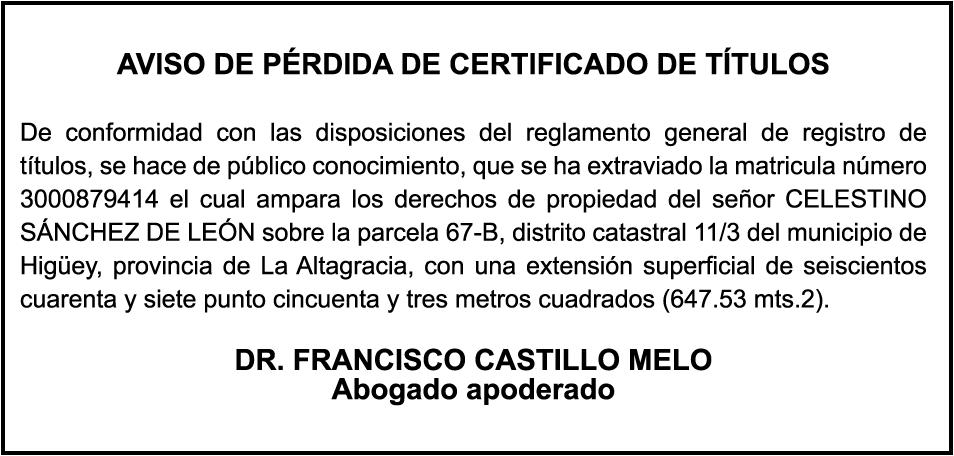 AVISO DE PÉRDIDA DE CERTIFICADO DE TÍTULOS

De conformidad con las disposiciones del reglamento general de registro de títulos, se hace de público conocimiento, que se ha extraviado la matricula número 3000879414 el cual ampara los derechos de propiedad del señor CELESTINO SÁNCHEZ DE LEÓN sobre la parcela 67-B, distrito catastral 11/3 del municipio de Higüey, provincia de La Altagracia, con una extensión superficial de seiscientos cuarenta y siete punto cincuenta y tres metros cuadrados (647.53 mts.2).

DR. FRANCISCO CASTILLO MELO
Abogado apoderado